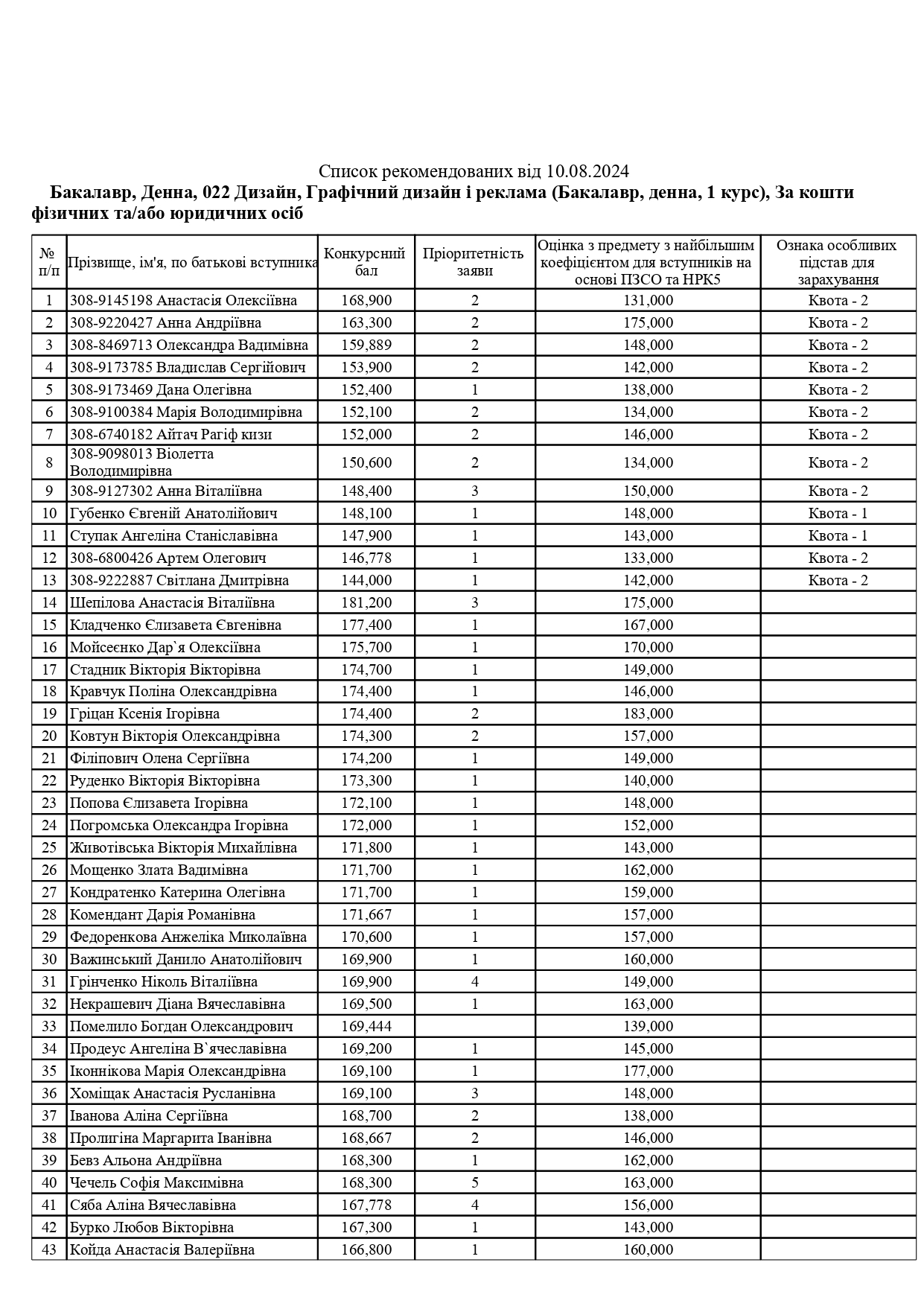 Список рекомендованих від 10.08.2024

Бакалавр, Денна, 022 Дизайн, Графічний дизайн і реклама (Бакалавр, денна, 1 курс), За кошти фізичних та/або юридичних осіб

| № п/п | Прізвище, ім'я, по батькові вступника | Конкурсний бал | Пріоритетність заяви | Оцінка з предмету з найбільшим коефіцієнтом для вступників на основі ПЗСО та НРК5 | Ознака особливих підстав для зарахування |
|---|---|---|---|---|---|
| 1 | 308-9145198 Анастасія Олексіївна | 168,900 | 2 | 131,000 | Квота - 2 |
| 2 | 308-9220427 Анна Андріївна | 163,300 | 2 | 175,000 | Квота - 2 |
| 3 | 308-8469713 Олександра Вадимівна | 159,889 | 2 | 148,000 | Квота - 2 |
| 4 | 308-9173785 Владислав Сергійович | 153,900 | 2 | 142,000 | Квота - 2 |
| 5 | 308-9173469 Дана Олегівна | 152,400 | 1 | 138,000 | Квота - 2 |
| 6 | 308-9100384 Марія Володимирівна | 152,100 | 2 | 134,000 | Квота - 2 |
| 7 | 308-6740182 Айтач Рагіф кизи | 152,000 | 2 | 146,000 | Квота - 2 |
| 8 | 308-9098013 Віолетта Володимирівна | 150,600 | 2 | 134,000 | Квота - 2 |
| 9 | 308-9127302 Анна Віталіївна | 148,400 | 3 | 150,000 | Квота - 2 |
| 10 | Губенко Євгеній Анатолійович | 148,100 | 1 | 148,000 | Квота - 1 |
| 11 | Ступак Ангеліна Станіславівна | 147,900 | 1 | 143,000 | Квота - 1 |
| 12 | 308-6800426 Артем Олегович | 146,778 | 1 | 133,000 | Квота - 2 |
| 13 | 308-9222887 Світлана Дмитрівна | 144,000 | 1 | 142,000 | Квота - 2 |
| 14 | Шепілова Анастасія Віталіївна | 181,200 | 3 | 175,000 | |
| 15 | Кладченко Єлизавета Євгенівна | 177,400 | 1 | 167,000 | |
| 16 | Мойсеєнко Дар`я Олексіївна | 175,700 | 1 | 170,000 | |
| 17 | Стадник Вікторія Вікторівна | 174,700 | 1 | 149,000 | |
| 18 | Кравчук Поліна Олександрівна | 174,400 | 1 | 146,000 | |
| 19 | Гріцан Ксенія Ігорівна | 174,400 | 2 | 183,000 | |
| 20 | Ковтун Вікторія Олександрівна | 174,300 | 2 | 157,000 | |
| 21 | Філіпович Олена Сергіївна | 174,200 | 1 | 149,000 | |
| 22 | Руденко Вікторія Вікторівна | 173,300 | 1 | 140,000 | |
| 23 | Попова Єлизавета Ігорівна | 172,100 | 1 | 148,000 | |
| 24 | Погромська Олександра Ігорівна | 172,000 | 1 | 152,000 | |
| 25 | Животівська Вікторія Михайлівна | 171,800 | 1 | 143,000 | |
| 26 | Мощенко Злата Вадимівна | 171,700 | 1 | 162,000 | |
| 27 | Кондратенко Катерина Олегівна | 171,700 | 1 | 159,000 | |
| 28 | Комендант Дарія Романівна | 171,667 | 1 | 157,000 | |
| 29 | Федоренкова Анжеліка Миколаївна | 170,600 | 1 | 157,000 | |
| 30 | Важинський Данило Анатолійович | 169,900 | 1 | 160,000 | |
| 31 | Грінченко Ніколь Віталіївна | 169,900 | 4 | 149,000 | |
| 32 | Некрашевич Діана Вячеславівна | 169,500 | 1 | 163,000 | |
| 33 | Помелило Богдан Олександрович | 169,444 | | 139,000 | |
| 34 | Продеус Ангеліна В`ячеславівна | 169,200 | 1 | 145,000 | |
| 35 | Іконнікова Марія Олександрівна | 169,100 | 1 | 177,000 | |
| 36 | Хоміщак Анастасія Русланівна | 169,100 | 3 | 148,000 | |
| 37 | Іванова Аліна Сергіївна | 168,700 | 2 | 138,000 | |
| 38 | Пролигіна Маргарита Іванівна | 168,667 | 2 | 146,000 | |
| 39 | Бевз Альона Андріївна | 168,300 | 1 | 162,000 | |
| 40 | Чечель Софія Максимівна | 168,300 | 5 | 163,000 | |
| 41 | Сяба Аліна Вячеславівна | 167,778 | 4 | 156,000 | |
| 42 | Бурко Любов Вікторівна | 167,300 | 1 | 143,000 | |
| 43 | Койда Анастасія Валеріївна | 166,800 | 1 | 160,000 | |